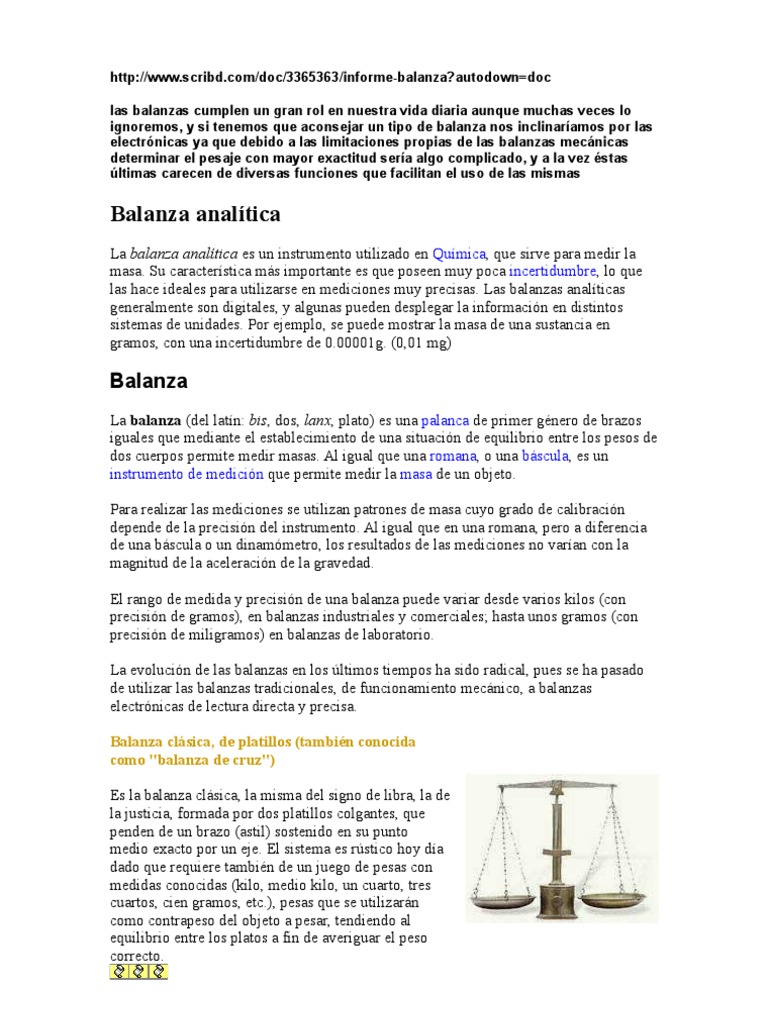 http://www.scribd.com/doc/3365363/informe-balanza?autodown=doc

las balanzas cumplen un gran rol en nuestra vida diaria aunque muchas veces lo ignoremos, y si tenemos que aconsejar un tipo de balanza nos inclinaríamos por las electrónicas ya que debido a las limitaciones propias de las balanzas mecánicas determinar el pesaje con mayor exactitud sería algo complicado, y a la vez éstas últimas carecen de diversas funciones que facilitan el uso de las mismas

Balanza analítica

La balanza analítica es un instrumento utilizado en Química, que sirve para medir la masa. Su característica más importante es que poseen muy poca incertidumbre, lo que las hace ideales para utilizarse en mediciones muy precisas. Las balanzas analíticas generalmente son digitales, y algunas pueden desplegar la información en distintos sistemas de unidades. Por ejemplo, se puede mostrar la masa de una sustancia en gramos, con una incertidumbre de 0.00001g. (0,01 mg)

Balanza

La balanza (del latín: bis, dos, lanx, plato) es una palanca de primer género de brazos iguales que mediante el establecimiento de una situación de equilibrio entre los pesos de dos cuerpos permite medir masas. Al igual que una romana, o una báscula, es un instrumento de medición que permite medir la masa de un objeto.

Para realizar las mediciones se utilizan patrones de masa cuyo grado de calibración depende de la precisión del instrumento. Al igual que en una romana, pero a diferencia de una báscula o un dinamómetro, los resultados de las mediciones no varían con la magnitud de la aceleración de la gravedad.

El rango de medida y precisión de una balanza puede variar desde varios kilos (con precisión de gramos), en balanzas industriales y comerciales; hasta unos gramos (con precisión de miligramos) en balanzas de laboratorio.

La evolución de las balanzas en los últimos tiempos ha sido radical, pues se ha pasado de utilizar las balanzas tradicionales, de funcionamiento mecánico, a balanzas electrónicas de lectura directa y precisa.

Balanza clásica, de platillos (también conocida como "balanza de cruz")

Es la balanza clásica, la misma del signo de libra, la de la justicia, formada por dos platillos colgantes, que penden de un brazo (astil) sostenido en su punto medio exacto por un eje. El sistema es rústico hoy día dado que requiere también de un juego de pesas con medidas conocidas (kilo, medio kilo, un cuarto, tres cuartos, cien gramos, etc.), pesas que se utilizarán como contrapeso del objeto a pesar, tendiendo al equilibrio entre los platos a fin de averiguar el peso correcto.